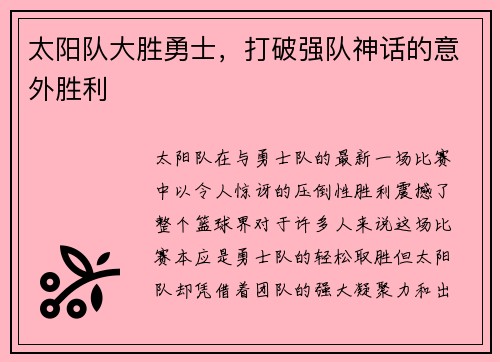 太阳队大胜勇士，打破强队神话的意外胜利

太阳队在与勇士队的最新一场比赛中以令人惊讶的压倒性胜利震撼了整个篮球界对于许多人来说这场比赛本应是勇士队的轻松取胜但太阳队却凭借着团队的强大凝聚力和出